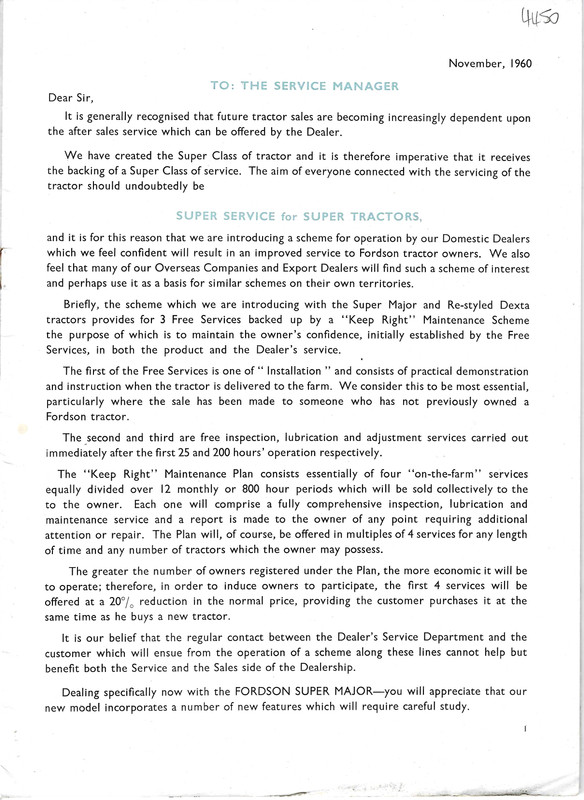 4450

November, 1960

TO: THE SERVICE MANAGER

Dear Sir,

It is generally recognised that future tractor sales are becoming increasingly dependent upon the after sales service which can be offered by the Dealer.

We have created the Super Class of tractor and it is therefore imperative that it receives the backing of a Super Class of service. The aim of everyone connected with the servicing of the tractor should undoubtedly be

SUPER SERVICE for SUPER TRACTORS,

and it is for this reason that we are introducing a scheme for operation by our Domestic Dealers which we feel confident will result in an improved service to Fordson tractor owners. We also feel that many of our Overseas Companies and Export Dealers will find such a scheme of interest and perhaps use it as a basis for similar schemes on their own territories.

Briefly, the scheme which we are introducing with the Super Major and Re-styled Dexta tractors provides for 3 Free Services backed up by a "Keep Right" Maintenance Scheme the purpose of which is to maintain the owner's confidence, initially established by the Free Services, in both the product and the Dealer's service.

The first of the Free Services is one of " Installation " and consists of practical demonstration and instruction when the tractor is delivered to the farm. We consider this to be most essential, particularly where the sale has been made to someone who has not previously owned a Fordson tractor.

The second and third are free inspection, lubrication and adjustment services carried out immediately after the first 25 and 200 hours' operation respectively.

The "Keep Right" Maintenance Plan consists essentially of four "on-the-farm" services equally divided over 12 monthly or 800 hour periods which will be sold collectively to the to the owner. Each one will comprise a fully comprehensive inspection, lubrication and maintenance service and a report is made to the owner of any point requiring additional attention or repair. The Plan will, of course, be offered in multiples of 4 services for any length of time and any number of tractors which the owner may possess.

The greater the number of owners registered under the Plan, the more economic it will be to operate; therefore, in order to induce owners to participate, the first 4 services will be offered at a 20% reduction in the normal price, providing the customer purchases it at the same time as he buys a new tractor.

It is our belief that the regular contact between the Dealer's Service Department and the customer which will ensue from the operation of a scheme along these lines cannot help but benefit both the Service and the Sales side of the Dealership.

Dealing specifically now with the FORDSON SUPER MAJOR—you will appreciate that our new model incorporates a number of new features which will require careful study.

1